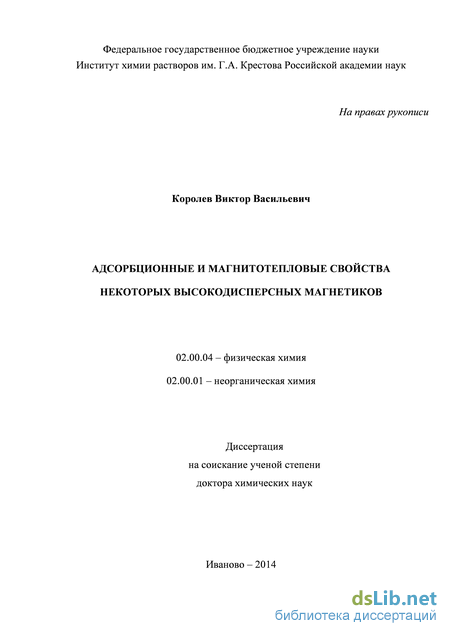 Федеральное государственное бюджетное учреждение науки
Институт химии растворов им. Г.А. Крестова Российской академии наук

На правах рукописи

Королев Виктор Васильевич

АДСОРБЦИОННЫЕ И МАГНИТОТЕПЛОВЫЕ СВОЙСТВА
НЕКОТОРЫХ ВЫСОКОДИСПЕРСНЫХ МАГНЕТИКОВ

02.00.04 – физическая химия
02.00.01 – неорганическая химия

Диссертация
на соискание ученой степени
доктора химических наук

Иваново – 2014

dsLib.net
библиотека диссертаций